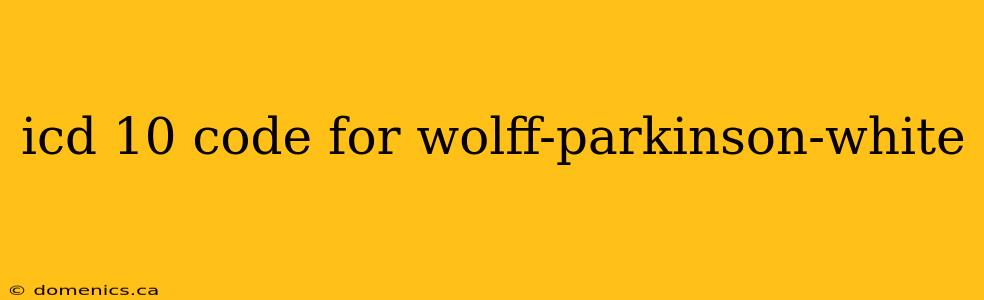 icd 10 code for wolff-parkinson-white

© domenics.ca